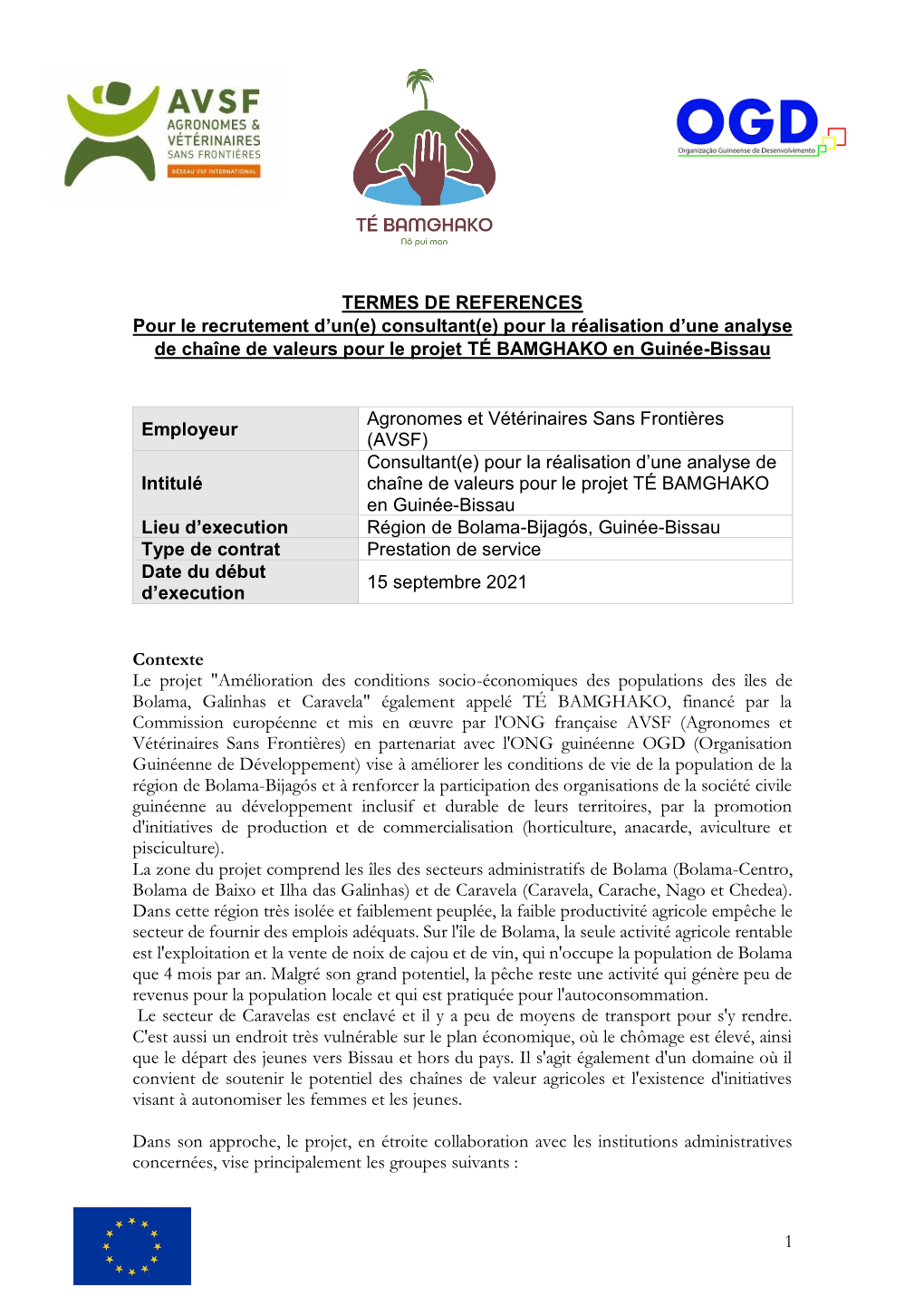 AVSF
AGRONOMES &
VÉTÉRINAIRES
SANS FRONTIÈRES
RESEAU VSF INTERNATIONAL

TÉ BAMGHAKO
Nô pui mon

OGD
Organização Guineense de Desenvolvimento

TERMES DE REFERENCES
Pour le recrutement d'un(e) consultant(e) pour la réalisation d'une analyse de chaîne de valeurs pour le projet TÉ BAMGHAKO en Guinée-Bissau

| Employeur | Agronomes et Vétérinaires Sans Frontières (AVSF) |
|---|---|
| Intitulé | Consultant(e) pour la réalisation d'une analyse de chaîne de valeurs pour le projet TÉ BAMGHAKO en Guinée-Bissau |
| Lieu d'execution | Région de Bolama-Bijagós, Guinée-Bissau |
| Type de contrat | Prestation de service |
| Date du début d'execution | 15 septembre 2021 |

Contexte
Le projet "Amélioration des conditions socio-économiques des populations des îles de Bolama, Galinhas et Caravela" également appelé TÉ BAMGHAKO, financé par la Commission européenne et mis en œuvre par l'ONG française AVSF (Agronomes et Vétérinaires Sans Frontières) en partenariat avec l'ONG guinéenne OGD (Organisation Guinéenne de Développement) vise à améliorer les conditions de vie de la population de la région de Bolama-Bijagós et à renforcer la participation des organisations de la société civile guinéenne au développement inclusif et durable de leurs territoires, par la promotion d'initiatives de production et de commercialisation (horticulture, anacarde, aviculture et pisciculture).
La zone du projet comprend les îles des secteurs administratifs de Bolama (Bolama-Centro, Bolama de Baixo et Ilha das Galinhas) et de Caravela (Caravela, Carache, Nago et Chedea). Dans cette région très isolée et faiblement peuplée, la faible productivité agricole empêche le secteur de fournir des emplois adéquats. Sur l'île de Bolama, la seule activité agricole rentable est l'exploitation et la vente de noix de cajou et de vin, qui n'occupe la population de Bolama que 4 mois par an. Malgré son grand potentiel, la pêche reste une activité qui génère peu de revenus pour la population locale et qui est pratiquée pour l'autoconsommation.
Le secteur de Caravelas est enclavé et il y a peu de moyens de transport pour s'y rendre. C'est aussi un endroit très vulnérable sur le plan économique, où le chômage est élevé, ainsi que le départ des jeunes vers Bissau et hors du pays. Il s'agit également d'un domaine où il convient de soutenir le potentiel des chaînes de valeur agricoles et l'existence d'initiatives visant à autonomiser les femmes et les jeunes.

Dans son approche, le projet, en étroite collaboration avec les institutions administratives concernées, vise principalement les groupes suivants :

1